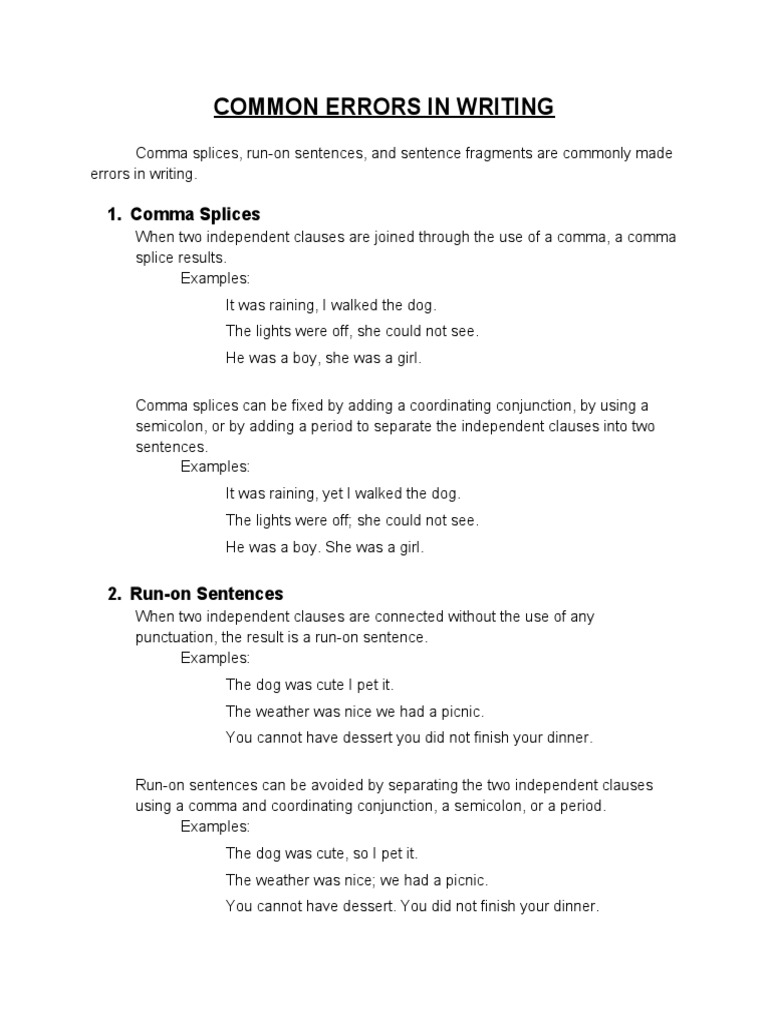 COMMON ERRORS IN WRITING

Comma splices, run-on sentences, and sentence fragments are commonly made errors in writing.

1. Comma Splices

When two independent clauses are joined through the use of a comma, a comma splice results.

Examples:

It was raining, I walked the dog.

The lights were off, she could not see.

He was a boy, she was a girl.

Comma splices can be fixed by adding a coordinating conjunction, by using a semicolon, or by adding a period to separate the independent clauses into two sentences.

Examples:

It was raining, yet I walked the dog.

The lights were off; she could not see.

He was a boy. She was a girl.

2. Run-on Sentences

When two independent clauses are connected without the use of any punctuation, the result is a run-on sentence.

Examples:

The dog was cute I pet it.

The weather was nice we had a picnic.

You cannot have dessert you did not finish your dinner.

Run-on sentences can be avoided by separating the two independent clauses using a comma and coordinating conjunction, a semicolon, or a period.

Examples:

The dog was cute, so I pet it.

The weather was nice; we had a picnic.

You cannot have dessert. You did not finish your dinner.